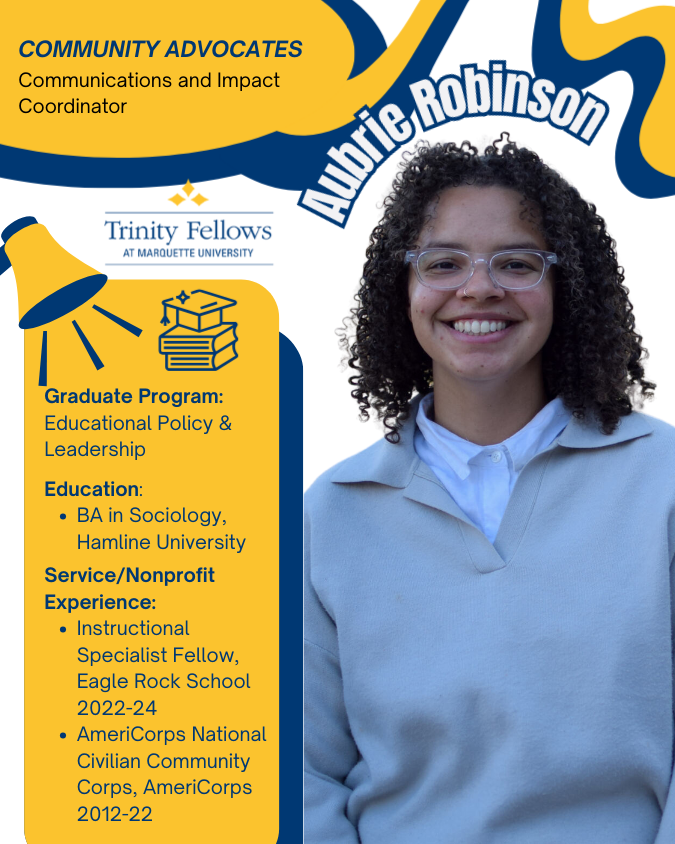 COMMUNITY ADVOCATES
Communications and Impact Coordinator

Aubrie Robinson

Trinity Fellows
AT MARQUETTE UNIVERSITY

Graduate Program:
Educational Policy & Leadership

Education:
• BA in Sociology, Hamline University

Service/Nonprofit Experience:
• Instructional Specialist Fellow, Eagle Rock School 2022-24
• AmeriCorps National Civilian Community Corps, AmeriCorps 2012-22